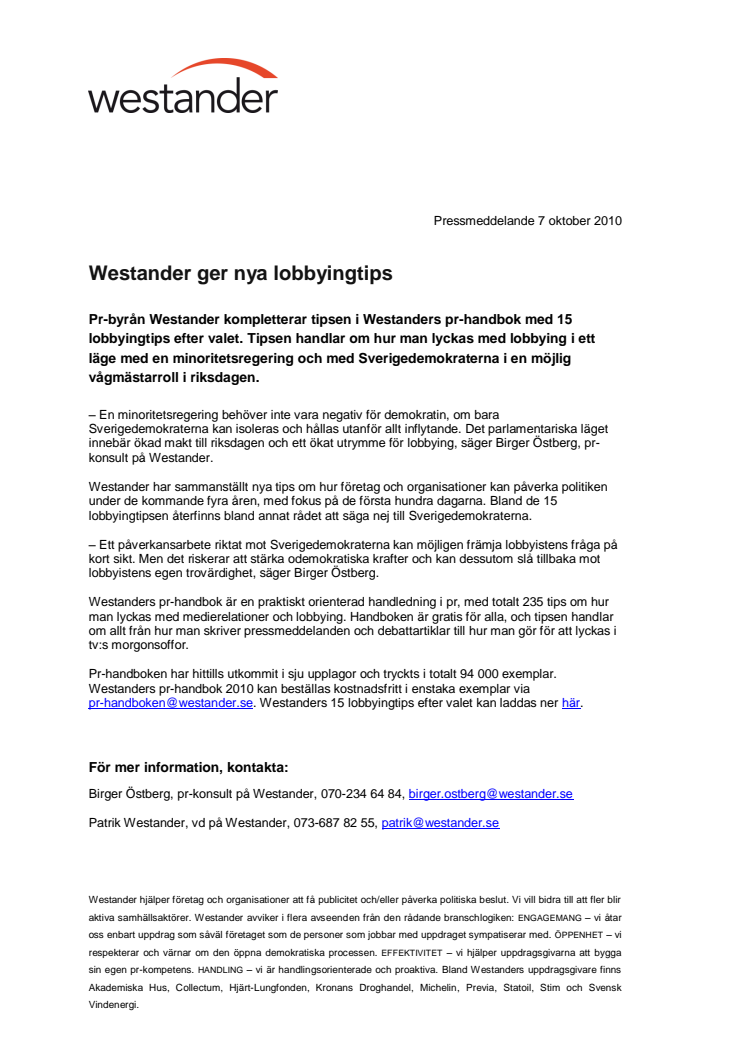 westander

Pressmeddelande 7 oktober 2010

Westander ger nya lobbyingtips

Pr-byrån Westander kompletterar tipsen i Westanders pr-handbok med 15 lobbyingtips efter valet. Tipsen handlar om hur man lyckas med lobbying i ett läge med en minoritetsregering och med Sverigedemokraterna i en möjlig vågmästarroll i riksdagen.

– En minoritetsregering behöver inte vara negativ för demokratin, om bara Sverigedemokraterna kan isoleras och hållas utanför allt inflytande. Det parlamentariska läget innebär ökad makt till riksdagen och ett ökat utrymme för lobbying, säger Birger Östberg, pr-konsult på Westander.

Westander har sammanställt nya tips om hur företag och organisationer kan påverka politiken under de kommande fyra åren, med fokus på de första hundra dagarna. Bland de 15 lobbyingtipsen återfinns bland annat rådet att säga nej till Sverigedemokraterna.

– Ett påverkansarbete riktat mot Sverigedemokraterna kan möjligen främja lobbyistens fråga på kort sikt. Men det riskerar att stärka odemokratiska krafter och kan dessutom slå tillbaka mot lobbyistens egen trovärdighet, säger Birger Östberg.

Westanders pr-handbok är en praktiskt orienterad handledning i pr, med totalt 235 tips om hur man lyckas med medierelationer och lobbying. Handboken är gratis för alla, och tipsen handlar om allt från hur man skriver pressmeddelanden och debattartiklar till hur man gör för att lyckas i tv:s morgonsoffor.

Pr-handboken har hittills utkommit i sju upplagor och tryckts i totalt 94 000 exemplar. Westanders pr-handbok 2010 kan beställas kostnadsfritt i enstaka exemplar via pr-handboken@westander.se. Westanders 15 lobbyingtips efter valet kan laddas ner här.

För mer information, kontakta:

Birger Östberg, pr-konsult på Westander, 070-234 64 84, birger.ostberg@westander.se

Patrik Westander, vd på Westander, 073-687 82 55, patrik@westander.se

Westander hjälper företag och organisationer att få publicitet och/eller påverka politiska beslut. Vi vill bidra till att fler blir aktiva samhällsaktörer. Westander avviker i flera avseenden från den rådande branschlogiken: ENGAGEMANG – vi åtar oss enbart uppdrag som såväl företaget som de personer som jobbar med uppdraget sympatiserar med. ÖPPENHET – vi respekterar och värnar om den öppna demokratiska processen. EFFEKTIVITET – vi hjälper uppdragsgivarna att bygga sin egen pr-kompetens. HANDLING – vi är handlingsorienterade och proaktiva. Bland Westanders uppdragsgivare finns Akademiska Hus, Collectum, Hjärt-Lungfonden, Kronans Droghandel, Michelin, Previa, Statoil, Stim och Svensk Vindenergi.